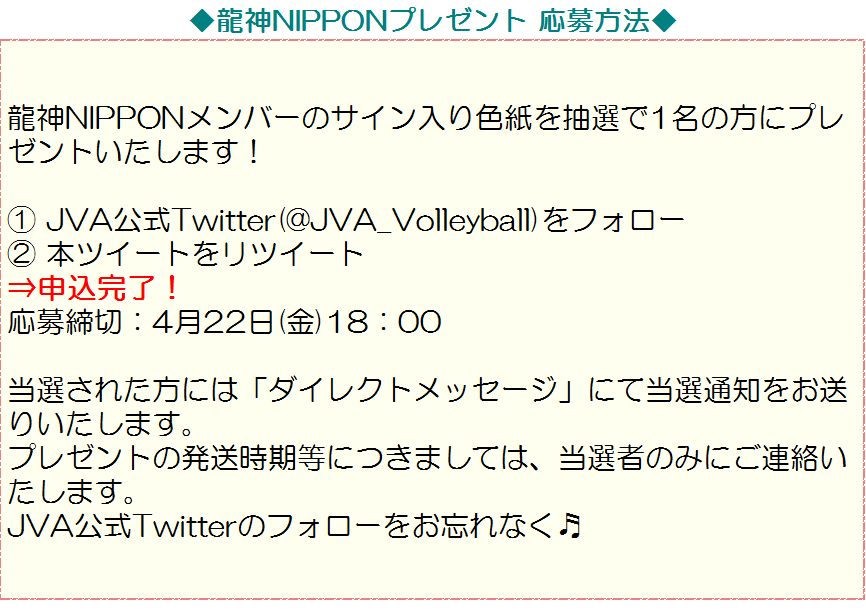 ◆龍神NIPPONプレゼント 応募方法◆

龍神NIPPONメンバーのサイン入り色紙を抽選で1名の方にプレゼントいたします！

① JVA公式Twitter(@JVA_Volleyball)をフォロー
② 本ツイートをリツイート
⇒申込完了！
応募締切：4月22日(金)18：00

当選された方には「ダイレクトメッセージ」にて当選通知をお送りいたします。
プレゼントの発送時期等につきましては、当選者のみにご連絡いたします。
JVA公式Twitterのフォローをお忘れなく♬